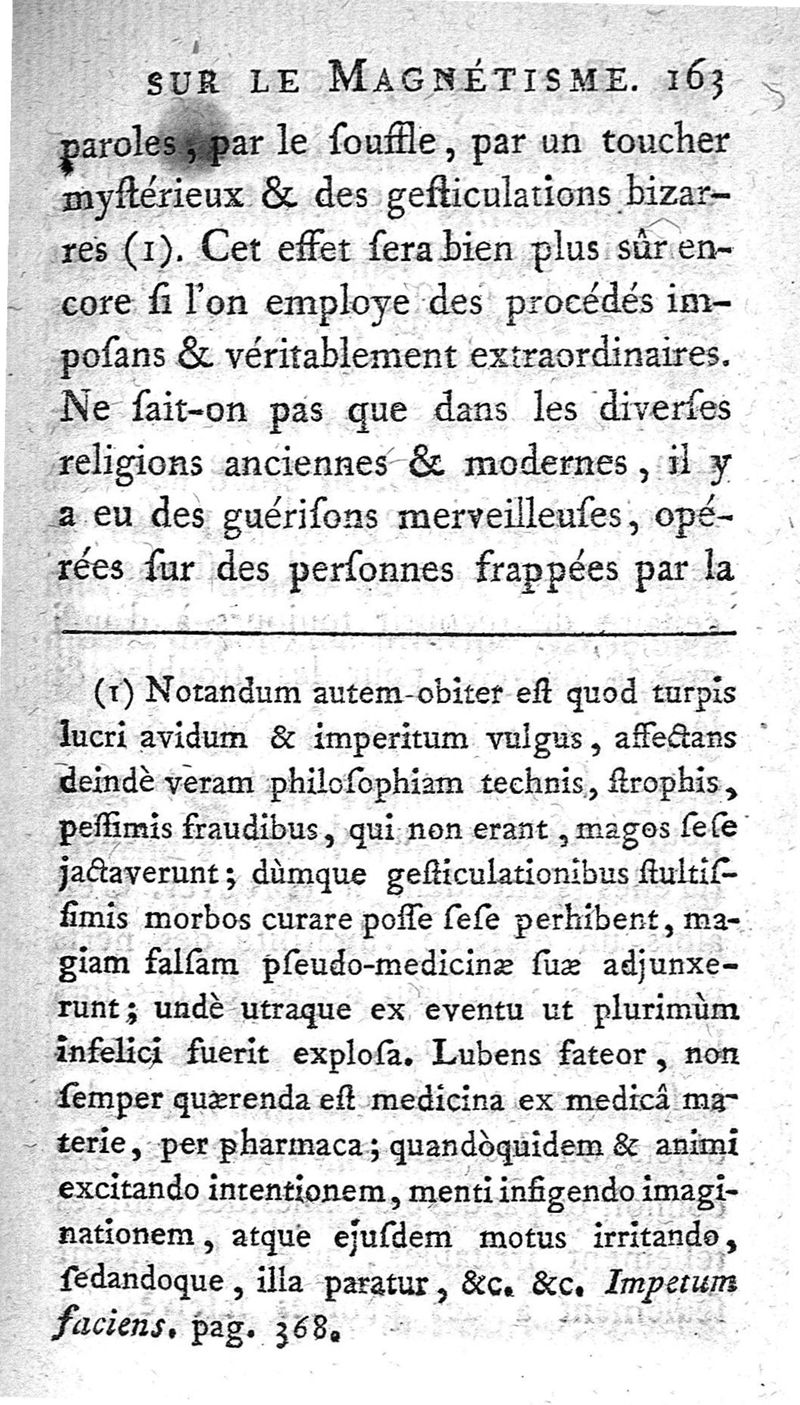 SUR LE MAGNÉTISME. 163

paroles, par le ſouffle, par un toucher myſtérieux & des geſticulations bizarres (1). Cet effet ſera bien plus sûr encore ſi l'on employe des procédés impoſans & véritablement extraordinaires. Ne ſait-on pas que dans les diverſes religions anciennes & modernes, il y a eu des guériſons merveilleuſes, opérées ſur des perſonnes frappées par la

(1) Notandum autem obiter eſt quod turpis lucri avidum & imperitum vulgus, affectans deindè veram philoſophiam technis, ſtrophis, peſſimis fraudibus, qui non erant, magos ſeſe jactaverunt; dùmque geſticulationibus ſtultiſſimis morbos curare poſſe ſeſe perhibent, magiam falſam pſeudo-medicinæ ſuæ adjunxerunt; undè utraque ex eventu ut plurimùm infelici fuerit exploſa. Lubens fateor, non ſemper quærenda eſt medicina ex medicâ materie, per pharmaca; quandòquidem & animi excitando intentionem, menti infigendo imaginationem, atque ejuſdem motus irritando, ſedandoque, illa paratur, &c. &c. Impetum faciens. pag. 368.